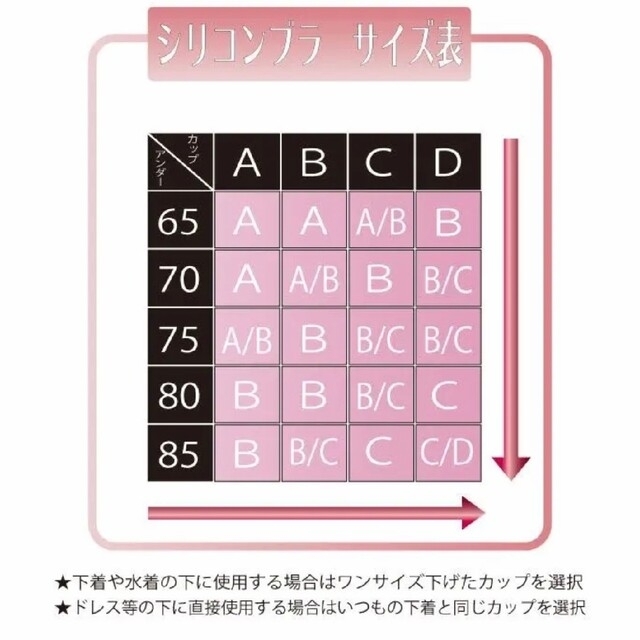 シリコンブラ　サイズ表

| カップ / アンダー | A | B | C | D |
|---|---|---|---|---|
| 65 | A | A | A/B | B |
| 70 | A | A/B | B | B/C |
| 75 | A/B | B | B/C | B/C |
| 80 | B | B | B/C | C |
| 85 | B | B/C | C | C/D |

★下着や水着の下に使用する場合はワンサイズ下げたカップを選択
★ドレス等の下に直接使用する場合はいつもの下着と同じカップを選択